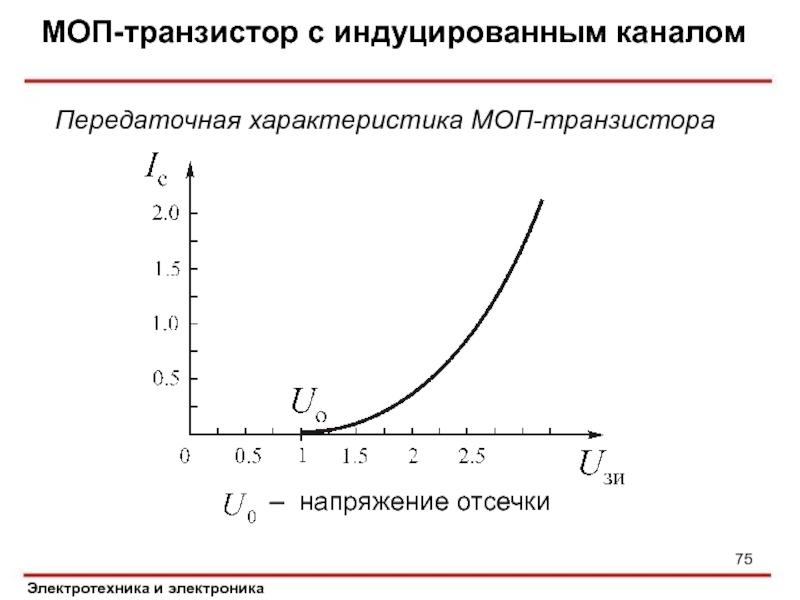 МОП-транзистор с индуцированным каналом

Передаточная характеристика МОП-транзистора

$I_c$

2.0

1.5

1.0

0.5

$U_o$

0

0.5

1

1.5

2

2.5

$U_{зи}$

$U_0$ – напряжение отсечки

75

Электротехника и электроника